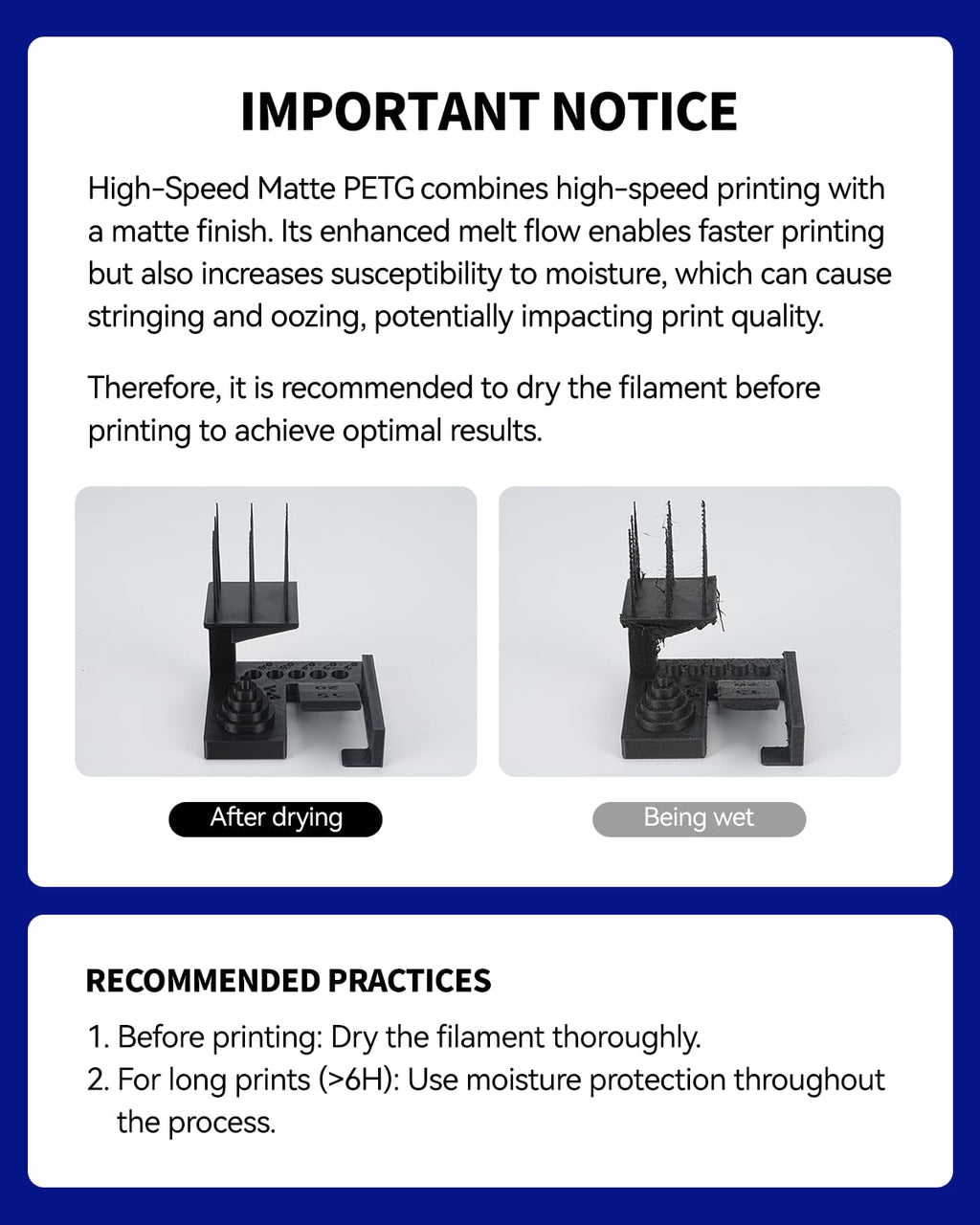 IMPORTANT NOTICE

High-Speed Matte PETG combines high-speed printing with a matte finish. Its enhanced melt flow enables faster printing but also increases susceptibility to moisture, which can cause stringing and oozing, potentially impacting print quality.

Therefore, it is recommended to dry the filament before printing to achieve optimal results.

After drying

Being wet

RECOMMENDED PRACTICES

1. Before printing: Dry the filament thoroughly.
2. For long prints (>6H): Use moisture protection throughout the process.